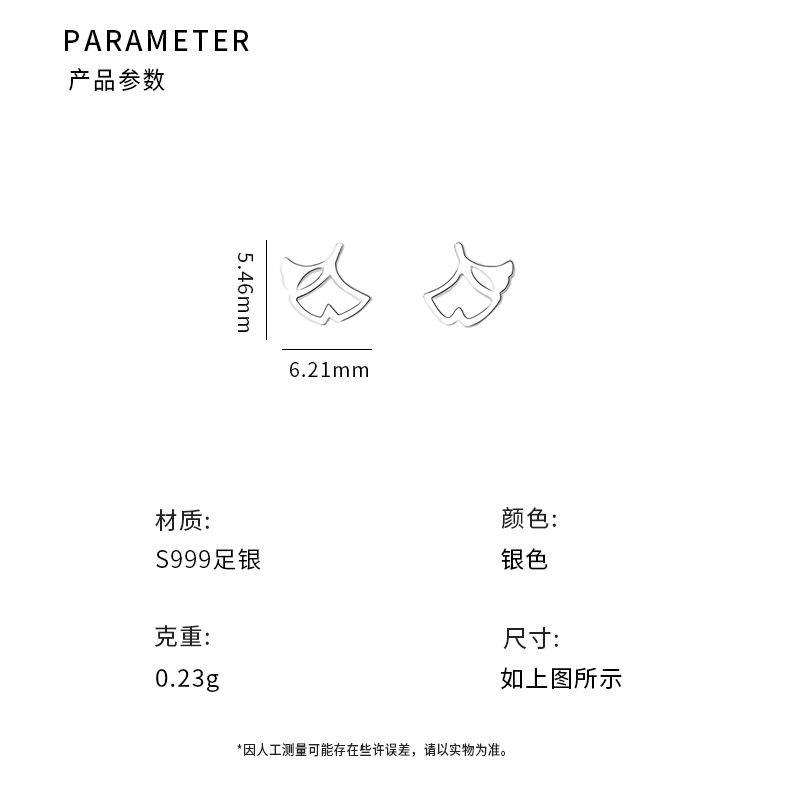 PARAMETER
产品参数

5.46mm

6.21mm

材质:
S999足银

克重:
0.23g

颜色:
银色

尺寸:
如上图所示

*因人工测量可能存在些许误差，请以实物为准。